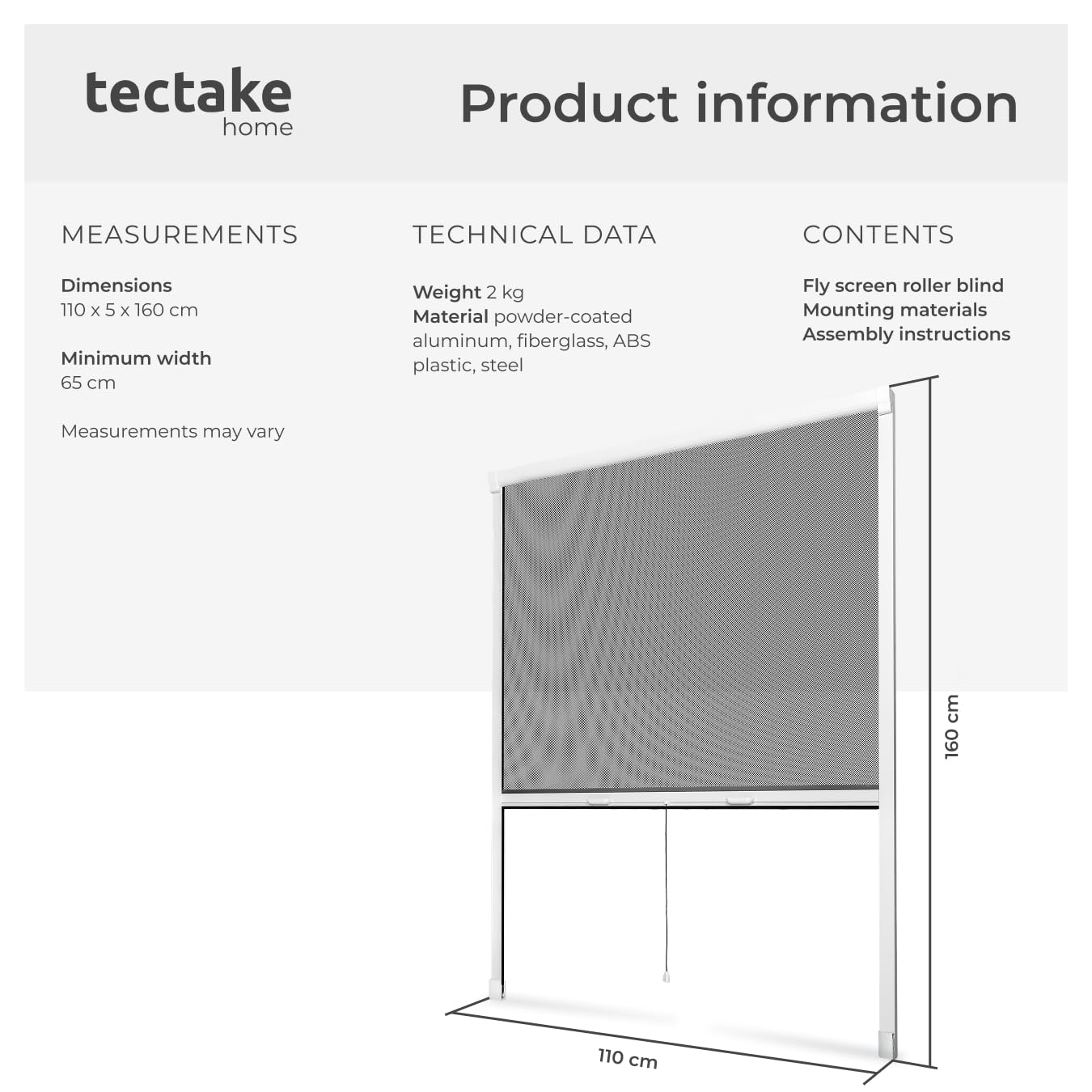 tectake
home

Product information

MEASUREMENTS

Dimensions
110 x 5 x 160 cm

Minimum width
65 cm

Measurements may vary

TECHNICAL DATA

Weight 2 kg
Material powder-coated aluminum, fiberglass, ABS plastic, steel

CONTENTS

Fly screen roller blind
Mounting materials
Assembly instructions

160 cm

110 cm